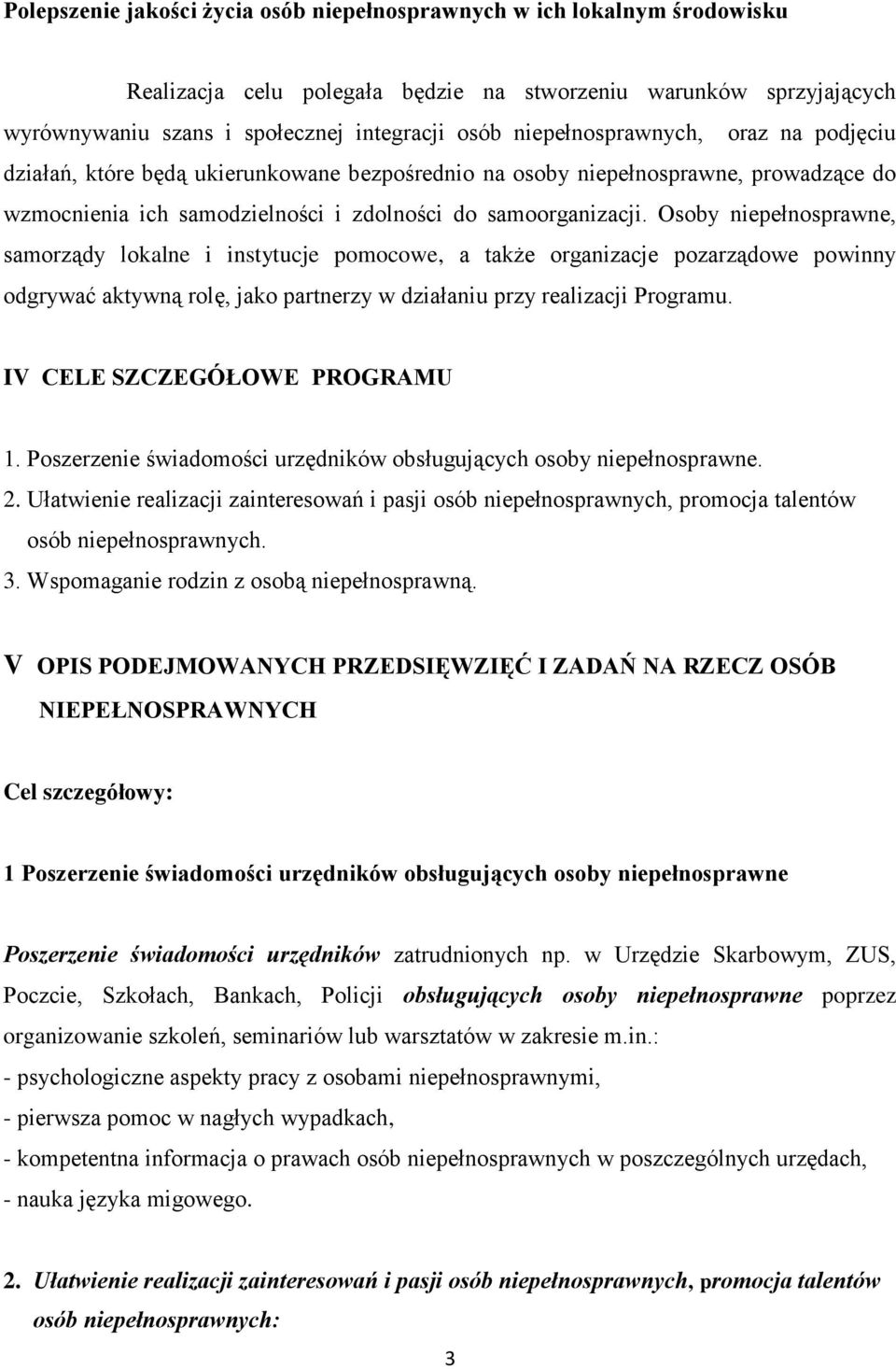 Polepszenie jakości życia osób niepełnosprawnych w ich lokalnym środowisku

Realizacja celu polegała będzie na stworzeniu warunków sprzyjających wyrównywaniu szans i społecznej integracji osób niepełnosprawnych, oraz na podjęciu działań, które będą ukierunkowane bezpośrednio na osoby niepełnosprawne, prowadzące do wzmocnienia ich samodzielności i zdolności do samoorganizacji. Osoby niepełnosprawne, samorządy lokalne i instytucje pomocowe, a także organizacje pozarządowe powinny odgrywać aktywną rolę, jako partnerzy w działaniu przy realizacji Programu.

IV CELE SZCZEGÓŁOWE PROGRAMU

1. Poszerzenie świadomości urzędników obsługujących osoby niepełnosprawne.
2. Ułatwienie realizacji zainteresowań i pasji osób niepełnosprawnych, promocja talentów osób niepełnosprawnych.
3. Wspomaganie rodzin z osobą niepełnosprawną.

V OPIS PODEJMOWANYCH PRZEDSIĘWZIĘĆ I ZADAŃ NA RZECZ OSÓB NIEPEŁNOSPRAWNYCH

Cel szczegółowy:

1 Poszerzenie świadomości urzędników obsługujących osoby niepełnosprawne

Poszerzenie świadomości urzędników zatrudnionych np. w Urzędzie Skarbowym, ZUS, Poczcie, Szkołach, Bankach, Policji obsługujących osoby niepełnosprawne poprzez organizowanie szkoleń, seminariów lub warsztatów w zakresie m.in.:
- psychologiczne aspekty pracy z osobami niepełnosprawnymi,
- pierwsza pomoc w nagłych wypadkach,
- kompetentna informacja o prawach osób niepełnosprawnych w poszczególnych urzędach,
- nauka języka migowego.

2. Ułatwienie realizacji zainteresowań i pasji osób niepełnosprawnych, promocja talentów osób niepełnosprawnych:

3